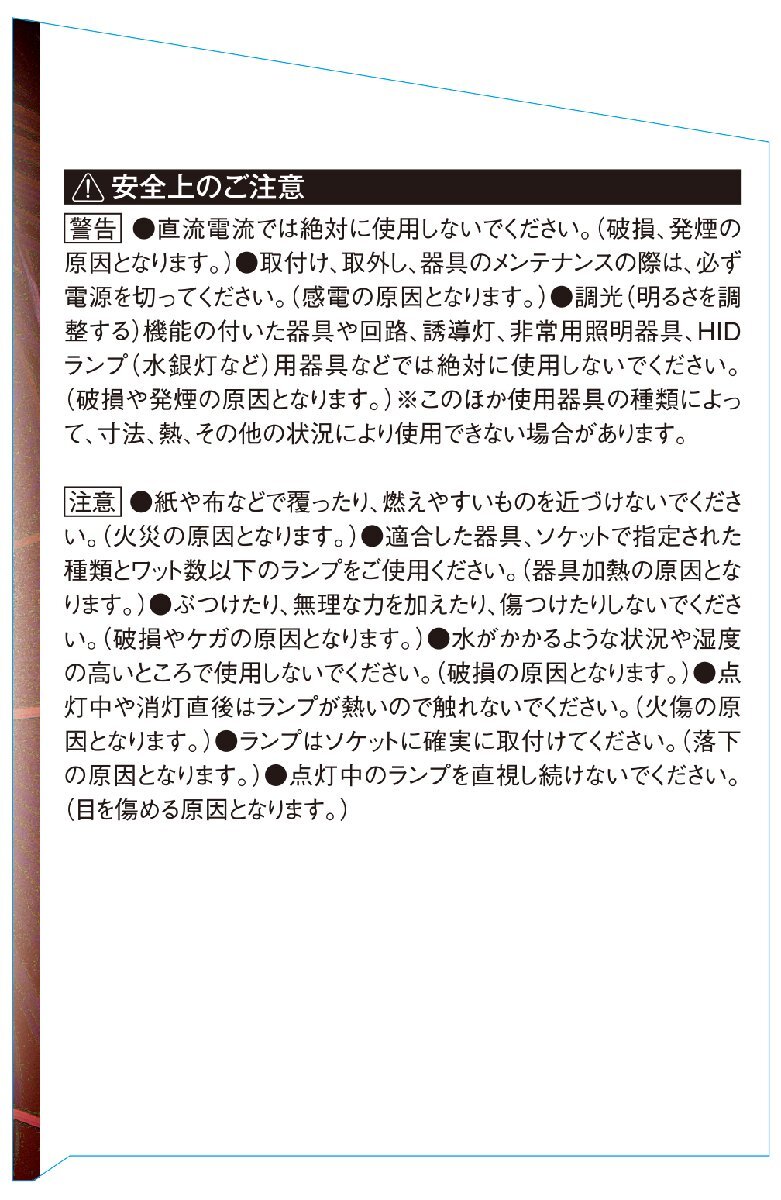 ⚠ 安全上のご注意

警告 ●直流電流では絶対に使用しないでください。（破損、発煙の原因となります。）●取付け、取外し、器具のメンテナンスの際は、必ず電源を切ってください。（感電の原因となります。）●調光（明るさを調整する）機能の付いた器具や回路、誘導灯、非常用照明器具、HIDランプ（水銀灯など）用器具などでは絶対に使用しないでください。（破損や発煙の原因となります。）※このほか使用器具の種類によって、寸法、熱、その他の状況により使用できない場合があります。

注意 ●紙や布などで覆ったり、燃えやすいものを近づけないでください。（火災の原因となります。）●適合した器具、ソケットで指定された種類とワット数以下のランプをご使用ください。（器具加熱の原因となります。）●ぶつけたり、無理な力を加えたり、傷つけたりしないでください。（破損やケガの原因となります。）●水がかかるような状況や湿度の高いところで使用しないでください。（破損の原因となります。）●点灯中や消灯直後はランプが熱いので触れないでください。（火傷の原因となります。）●ランプはソケットに確実に取付けてください。（落下の原因となります。）●点灯中のランプを直視し続けないでください。（目を傷める原因となります。）